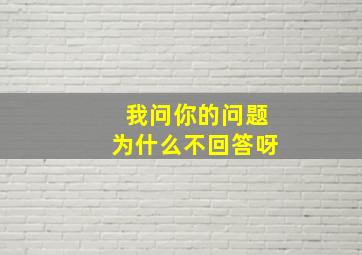 我问你的问题
为什么不回答呀